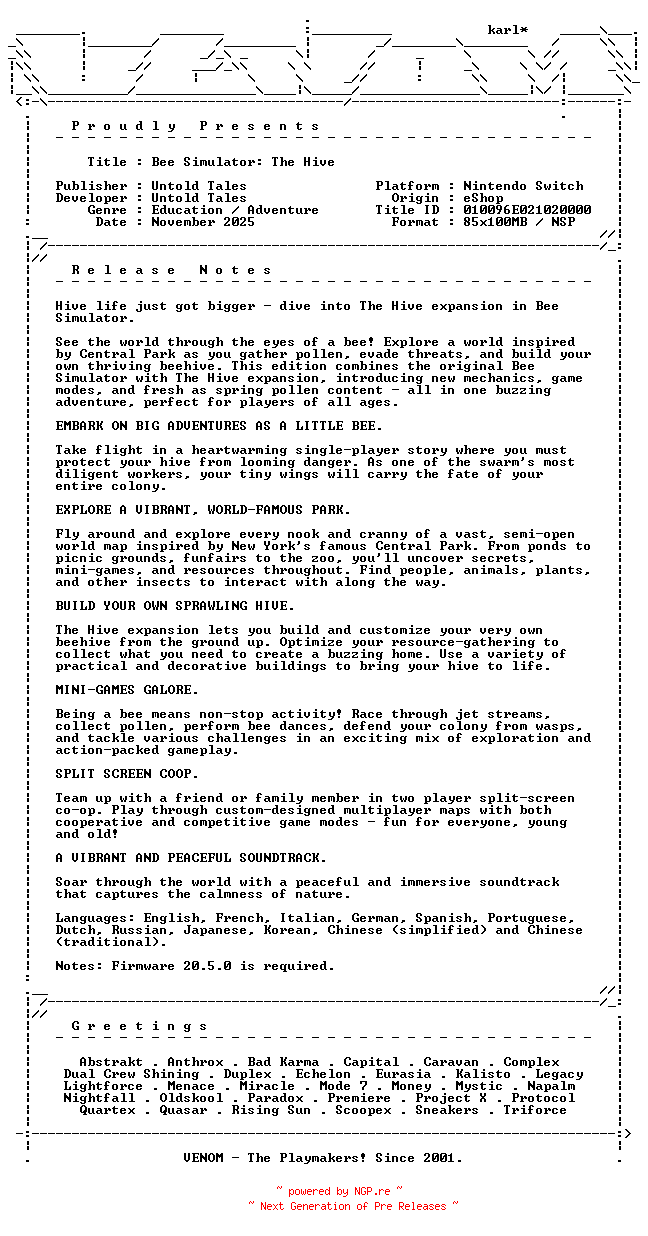 karl*

P r o u d l y   P r e s e n t s

Title : Bee Simulator: The Hive

Publisher : Untold Tales
Developer : Untold Tales
Genre : Education / Adventure
Date : November 2025

Platform : Nintendo Switch
Origin : eShop
Title ID : 010096E021020000
Format : 85x100MB / NSP

R e l e a s e   N o t e s

Hive life just got bigger - dive into The Hive expansion in Bee Simulator.

See the world through the eyes of a bee! Explore a world inspired by Central Park as you gather pollen, evade threats, and build your own thriving beehive. This edition combines the original Bee Simulator with The Hive expansion, introducing new mechanics, game modes, and fresh as spring pollen content - all in one buzzing adventure, perfect for players of all ages.

EMBARK ON BIG ADVENTURES AS A LITTLE BEE.

Take flight in a heartwarming single-player story where you must protect your hive from looming danger. As one of the swarm's most diligent workers, your tiny wings will carry the fate of your entire colony.

EXPLORE A VIBRANT, WORLD-FAMOUS PARK.

Fly around and explore every nook and cranny of a vast, semi-open world map inspired by New York's famous Central Park. From ponds to picnic grounds, funfairs to the zoo, you'll uncover secrets, mini-games, and resources throughout. Find people, animals, plants, and other insects to interact with along the way.

BUILD YOUR OWN SPRAWLING HIVE.

The Hive expansion lets you build and customize your very own beehive from the ground up. Optimize your resource-gathering to collect what you need to create a buzzing home. Use a variety of practical and decorative buildings to bring your hive to life.

MINI-GAMES GALORE.

Being a bee means non-stop activity! Race through jet streams, collect pollen, perform bee dances, defend your colony from wasps, and tackle various challenges in an exciting mix of exploration and action-packed gameplay.

SPLIT SCREEN COOP.

Team up with a friend or family member in two player split-screen co-op. Play through custom-designed multiplayer maps with both cooperative and competitive game modes - fun for everyone, young and old!

A VIBRANT AND PEACEFUL SOUNDTRACK.

Soar through the world with a peaceful and immersive soundtrack that captures the calmness of nature.

Languages: English, French, Italian, German, Spanish, Portuguese, Dutch, Russian, Japanese, Korean, Chinese (simplified) and Chinese (traditional).

Notes: Firmware 20.5.0 is required.

G r e e t i n g s

Abstrakt . Anthrox . Bad Karma . Capital . Caravan . Complex
Dual Crew Shining . Duplex . Echelon . Eurasia . Kalisto . Legacy
Lightforce . Menace . Miracle . Mode 7 . Money . Mystic . Napalm
Nightfall . Oldskool . Paradox . Premiere . Project X . Protocol
Quartex . Quasar . Rising Sun . Scoopex . Sneakers . Triforce

VENOM - The Playmakers! Since 2001.

~ powered by NGP.re ~
~ Next Generation of Pre Releases ~